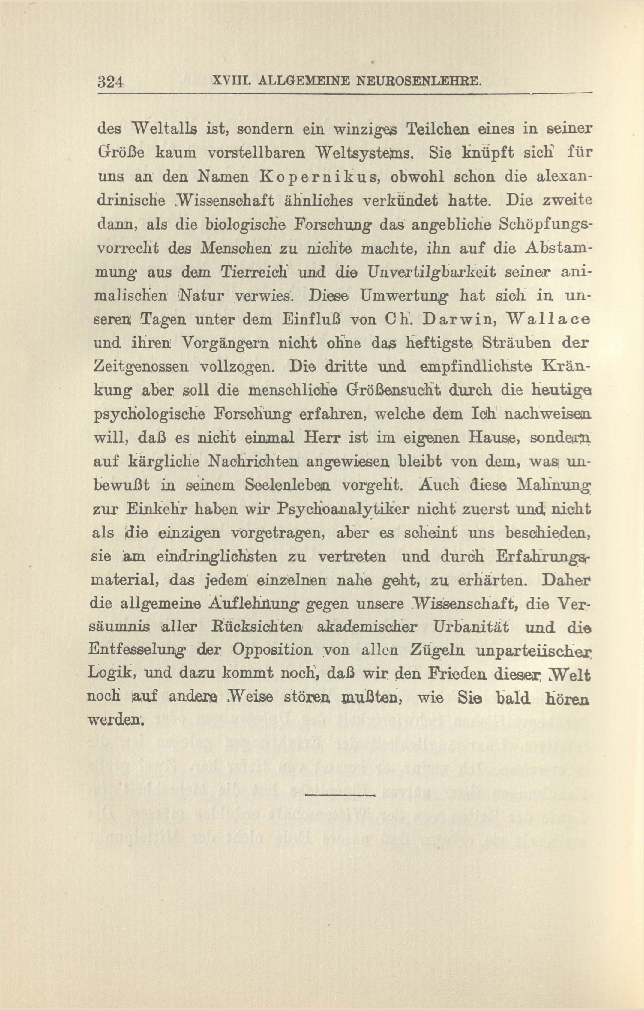 324 XVIII. ALLGEMEINE NEUROSENLEHRE.

des Weltalls ist, sondern ein winziges Teilchen eines in seiner Größe kaum vorstellbaren Weltsystems. Sie knüpft sich für uns an den Namen Kopernikus, obwohl schon die alexandrinische Wissenschaft ähnliches verkündet hatte. Die zweite dann, als die biologische Forschung das angebliche Schöpfungsvorrecht des Menschen zu nichte machte, ihn auf die Abstammung aus dem Tierreich und die Unvertilgbarkeit seiner animalischen Natur verwies. Diese Umwertung hat sich in unseren Tagen unter dem Einfluß von Ch. Darwin, Wallace und ihren Vorgängern nicht ohne das heftigste Sträuben der Zeitgenossen vollzogen. Die dritte und empfindlichste Kränkung aber soll die menschliche Größensucht durch die heutige psychologische Forschung erfahren, welche dem Ich nachweisen will, daß es nicht einmal Herr ist im eigenen Hause, sondern auf kärgliche Nachrichten angewiesen bleibt von dem, was unbewußt in seinem Seelenleben vorgeht. Auch diese Mahnung zur Einkehr haben wir Psychoanalytiker nicht zuerst und nicht als die einzigen vorgetragen, aber es scheint uns beschieden, sie am eindringlichsten zu vertreten und durch Erfahrungsmaterial, das jedem einzelnen nahe geht, zu erhärten. Daher die allgemeine Auflehnung gegen unsere Wissenschaft, die Versäumnis aller Rücksichten akademischer Urbanität und die Entfesselung der Opposition von allen Zügeln unparteiischer Logik, und dazu kommt noch, daß wir den Frieden dieser Welt noch auf andere Weise stören mußten, wie Sie bald hören werden.